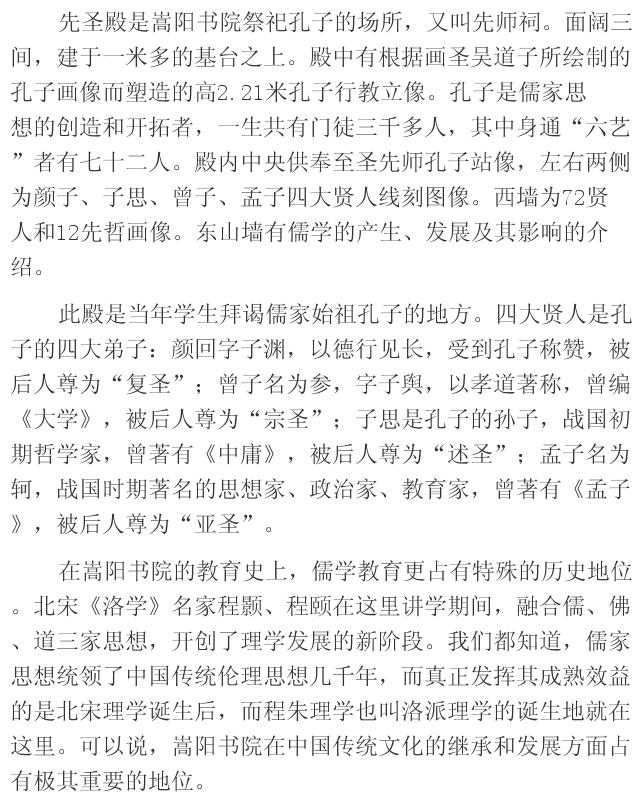 先圣殿是嵩阳书院祭祀孔子的场所，又叫先师祠。面阔三间，建于一米多的基台之上。殿中有根据画圣吴道子所绘制的孔子画像而塑造的高2.21米孔子行教立像。孔子是儒家思想的创造和开拓者，一生共有门徒三千多人，其中身通“六艺”者有七十二人。殿内中央供奉至圣先师孔子站像，左右两侧为颜子、子思、曾子、孟子四大贤人线刻图像。西墙为72贤人和12先哲画像。东山墙有儒学的产生、发展及其影响的介绍。

此殿是当年学生拜谒儒家始祖孔子的地方。四大贤人是孔子的四大弟子：颜回字子渊，以德行见长，受到孔子称赞，被后人尊为“复圣”；曾子名为参，字子舆，以孝道著称，曾编《大学》，被后人尊为“宗圣”；子思是孔子的孙子，战国初期哲学家，曾著有《中庸》，被后人尊为“述圣”；孟子名为轲，战国时期著名的思想家、政治家、教育家，曾著有《孟子》，被后人尊为“亚圣”。

在嵩阳书院的教育史上，儒学教育更占有特殊的历史地位。北宋《洛学》名家程颢、程颐在这里讲学期间，融合儒、佛、道三家思想，开创了理学发展的新阶段。我们都知道，儒家思想统领了中国传统伦理思想几千年，而真正发挥其成熟效益的是北宋理学诞生后，而程朱理学也叫洛派理学的诞生地就在这里。可以说，嵩阳书院在中国传统文化的继承和发展方面占有极其重要的地位。